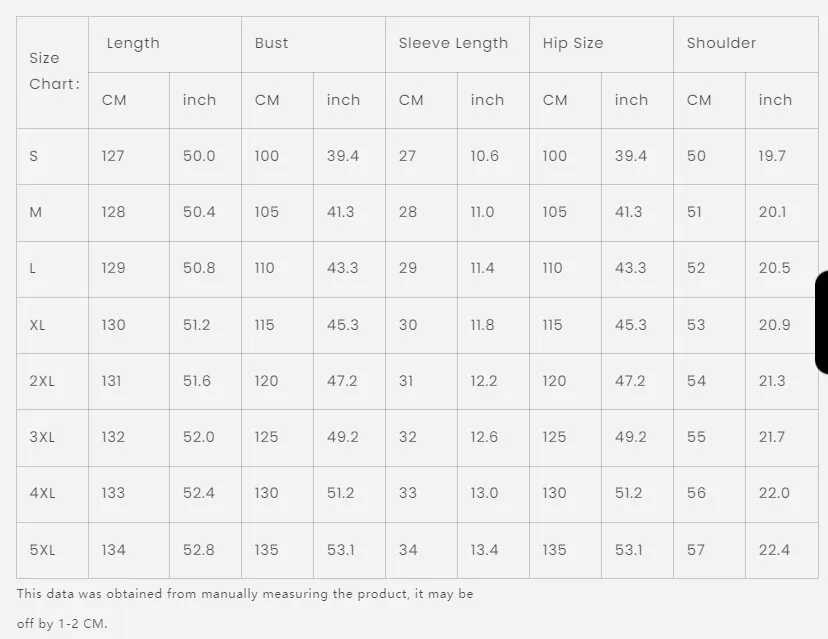 | Size Chart: | Length | | Bust | | Sleeve Length | | Hip Size | | Shoulder | |
|---|---|---|---|---|---|---|---|---|---|---|
| | CM | inch | CM | inch | CM | inch | CM | inch | CM | inch |
| S | 127 | 50.0 | 100 | 39.4 | 27 | 10.6 | 100 | 39.4 | 50 | 19.7 |
| M | 128 | 50.4 | 105 | 41.3 | 28 | 11.0 | 105 | 41.3 | 51 | 20.1 |
| L | 129 | 50.8 | 110 | 43.3 | 29 | 11.4 | 110 | 43.3 | 52 | 20.5 |
| XL | 130 | 51.2 | 115 | 45.3 | 30 | 11.8 | 115 | 45.3 | 53 | 20.9 |
| 2XL | 131 | 51.6 | 120 | 47.2 | 31 | 12.2 | 120 | 47.2 | 54 | 21.3 |
| 3XL | 132 | 52.0 | 125 | 49.2 | 32 | 12.6 | 125 | 49.2 | 55 | 21.7 |
| 4XL | 133 | 52.4 | 130 | 51.2 | 33 | 13.0 | 130 | 51.2 | 56 | 22.0 |
| 5XL | 134 | 52.8 | 135 | 53.1 | 34 | 13.4 | 135 | 53.1 | 57 | 22.4 |

This data was obtained from manually measuring the product, it may be off by 1-2 CM.